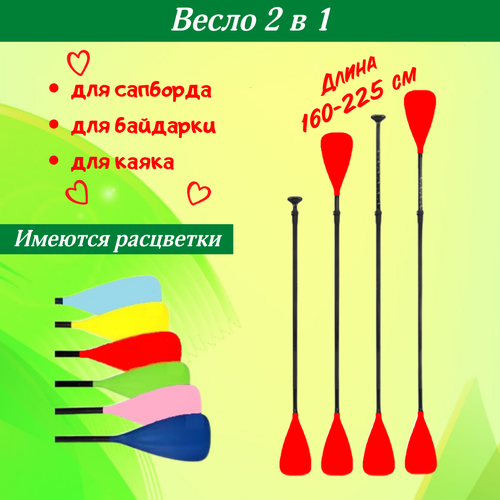 Весло 2 в 1

• для сапборда
• для байдарки
• для каяка

Длина 160-225 см

Имеются расцветки